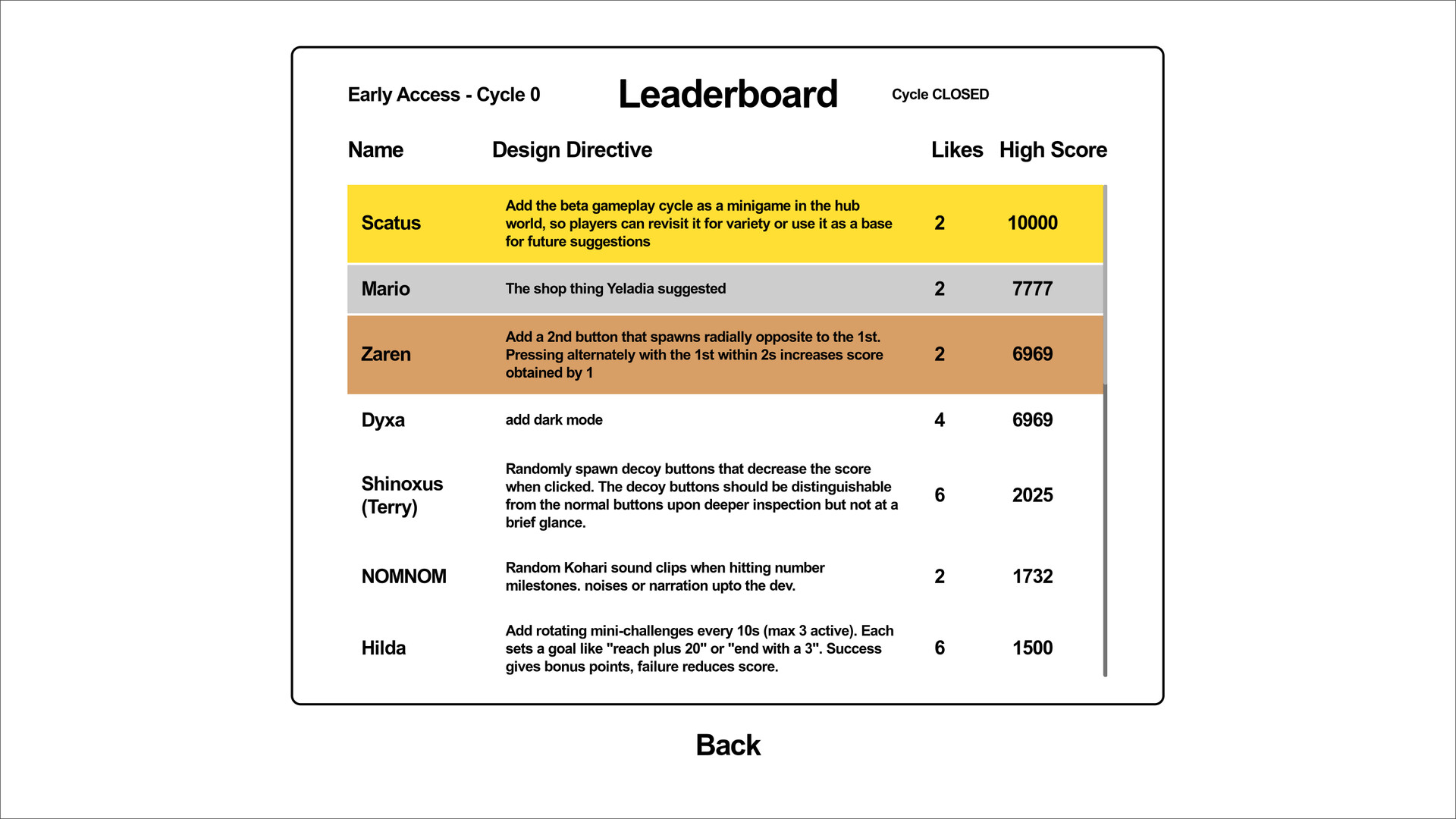 Early Access - Cycle 0

Leaderboard

Cycle CLOSED

| Name | Design Directive | Likes | High Score |
|---|---|---|---|
| Scatus | Add the beta gameplay cycle as a minigame in the hub world, so players can revisit it for variety or use it as a base for future suggestions | 2 | 10000 |
| Mario | The shop thing Yeladia suggested | 2 | 7777 |
| Zaren | Add a 2nd button that spawns radially opposite to the 1st. Pressing alternately with the 1st within 2s increases score obtained by 1 | 2 | 6969 |
| Dyxa | add dark mode | 4 | 6969 |
| Shinoxus (Terry) | Randomly spawn decoy buttons that decrease the score when clicked. The decoy buttons should be distinguishable from the normal buttons upon deeper inspection but not at a brief glance. | 6 | 2025 |
| NOMNOM | Random Kohari sound clips when hitting number milestones. noises or narration upto the dev. | 2 | 1732 |
| Hilda | Add rotating mini-challenges every 10s (max 3 active). Each sets a goal like "reach plus 20" or "end with a 3". Success gives bonus points, failure reduces score. | 6 | 1500 |

Back